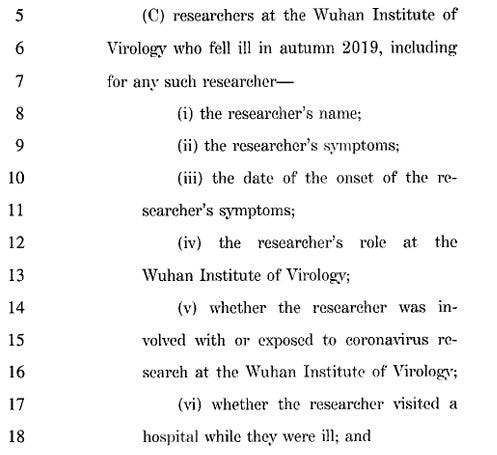 5 (C) researchers at the Wuhan Institute of
6 Virology who fell ill in autumn 2019, including
7 for any such researcher—
8 (i) the researcher's name;
9 (ii) the researcher's symptoms;
10 (iii) the date of the onset of the re-
11 searcher's symptoms;
12 (iv) the researcher's role at the
13 Wuhan Institute of Virology;
14 (v) whether the researcher was in-
15 volved with or exposed to coronavirus re-
16 search at the Wuhan Institute of Virology;
17 (vi) whether the researcher visited a
18 hospital while they were ill; and